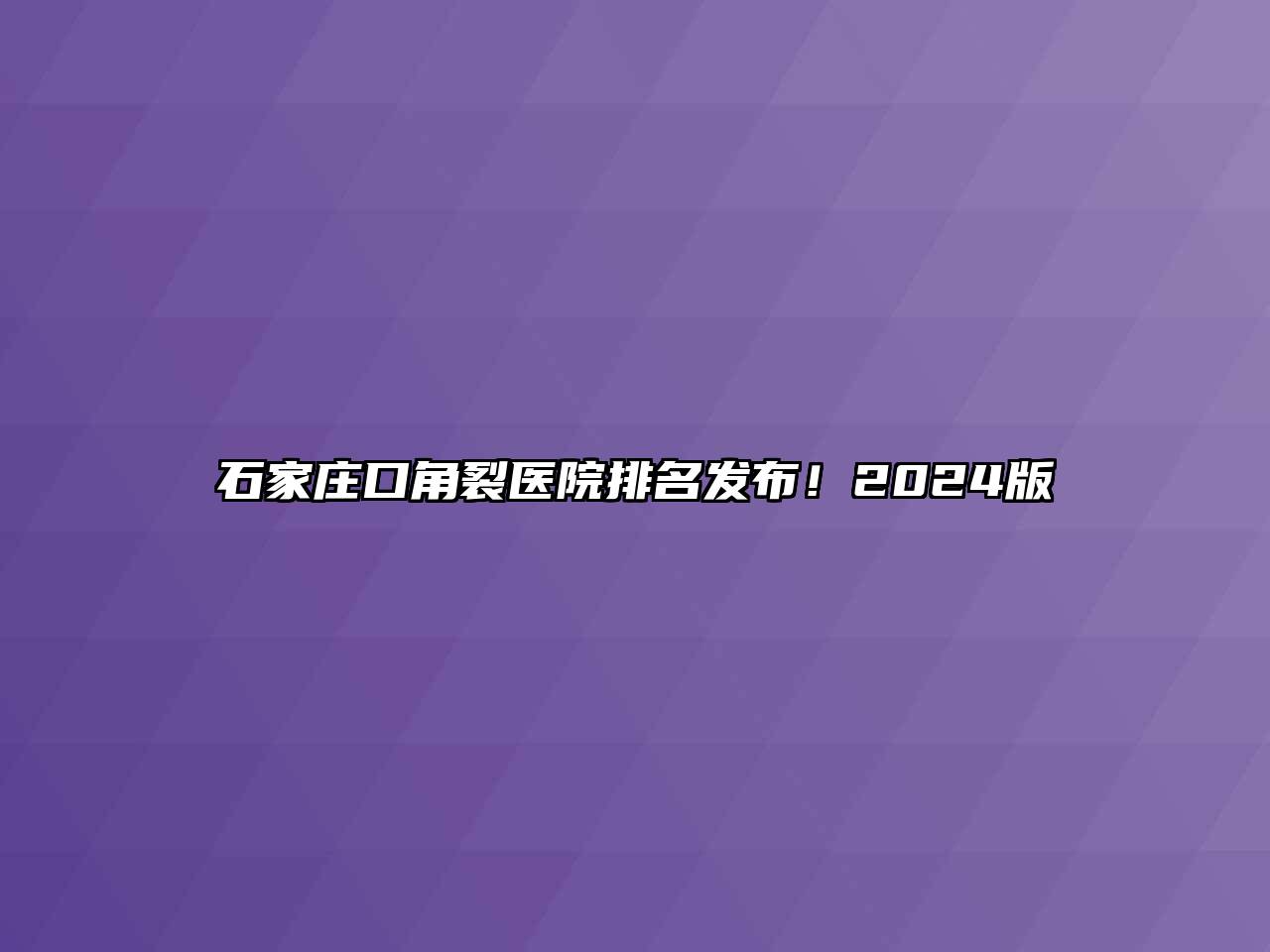 石家庄口角裂医院排名发布！2024版